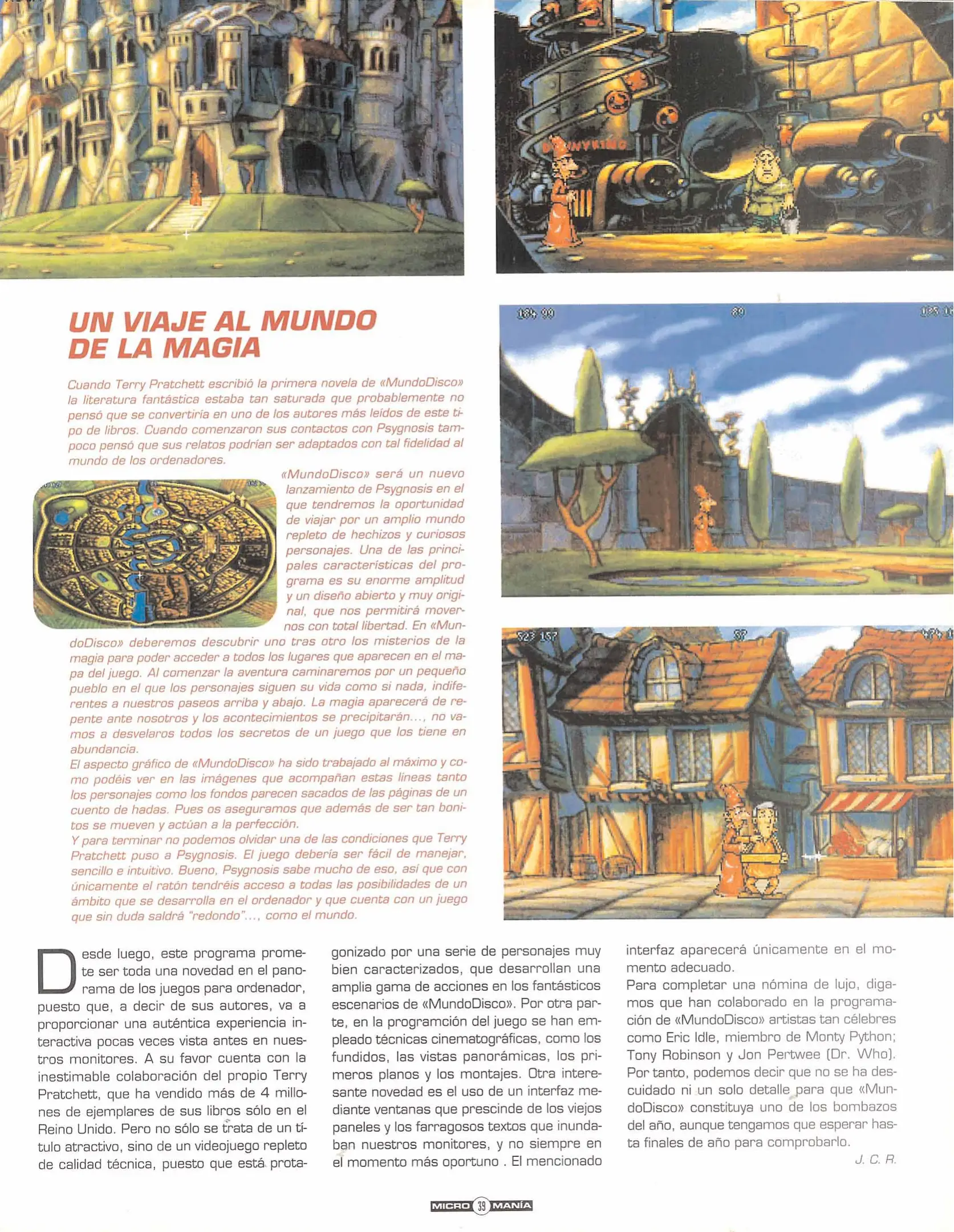 UN VIAJE AL MUNDO DE LA MAGIA

Cuando Terry Pratchett escribió la primera novela de «MundoDisco» la literatura fantástica estaba tan saturada que probablemente no pensó que se convertiría en uno de los autores más leídos de este tipo de libros. Cuando comenzaron sus contactos con Psygnosis tampoco pensó que sus relatos podrían ser adaptados con tal fidelidad al mundo de los ordenadores.

«MundoDisco» será un nuevo lanzamiento de Psygnosis en el que tendremos la oportunidad de viajar por un amplio mundo repleto de hechizos y curiosos personajes. Una de las principales características del programa es su enorme amplitud y un diseño abierto y muy original, que nos permitirá movernos con total libertad. En «MundoDisco» deberemos descubrir uno tras otro los misterios de la magia para poder acceder a todos los lugares que aparecen en el mapa del juego. Al comenzar la aventura caminaremos por un pequeño pueblo en el que los personajes siguen su vida como si nada, indiferentes a nuestros paseos arriba y abajo. La magia aparecerá de repente ante nosotros y los acontecimientos se precipitarán..., no vamos a desvelaros todos los secretos de un juego que los tiene en abundancia.
El aspecto gráfico de «MundoDisco» ha sido trabajado al máximo y como podéis ver en las imágenes que acompañan estas líneas tanto los personajes como los fondos parecen sacados de las páginas de un cuento de hadas. Pues os aseguramos que además de ser tan bonitos se mueven y actúan a la perfección.
Y para terminar no podemos olvidar una de las condiciones que Terry Pratchett puso a Psygnosis. El juego debería ser fácil de manejar, sencillo e intuitivo. Bueno, Psygnosis sabe mucho de eso, así que con únicamente el ratón tendréis acceso a todas las posibilidades de un ámbito que se desarrolla en el ordenador y que cuenta con un juego que sin duda saldrá "redondo"..., como el mundo.

Desde luego, este programa promete ser toda una novedad en el panorama de los juegos para ordenador, puesto que, a decir de sus autores, va a proporcionar una auténtica experiencia interactiva pocas veces vista antes en nuestros monitores. A su favor cuenta con la inestimable colaboración del propio Terry Pratchett, que ha vendido más de 4 millones de ejemplares de sus libros sólo en el Reino Unido. Pero no sólo se trata de un título atractivo, sino de un videojuego repleto de calidad técnica, puesto que está protagonizado por una serie de personajes muy bien caracterizados, que desarrollan una amplia gama de acciones en los fantásticos escenarios de «MundoDisco». Por otra parte, en la programción del juego se han empleado técnicas cinematográficas, como los fundidos, las vistas panorámicas, los primeros planos y los montajes. Otra interesante novedad es el uso de un interfaz mediante ventanas que prescinde de los viejos paneles y los farragosos textos que inundaban nuestros monitores, y no siempre en el momento más oportuno . El mencionado interfaz aparecerá únicamente en el momento adecuado.
Para completar una nómina de lujo, digamos que han colaborado en la programación de «MundoDisco» artistas tan célebres como Eric Idle, miembro de Monty Python; Tony Robinson y Jon Pertwee (Dr. Who). Por tanto, podemos decir que no se ha descuidado ni un solo detalle para que «MundoDisco» constituya uno de los bombazos del año, aunque tengamos que esperar hasta finales de año para comprobarlo.
J. C. R.

MICRO 39 MANÍA